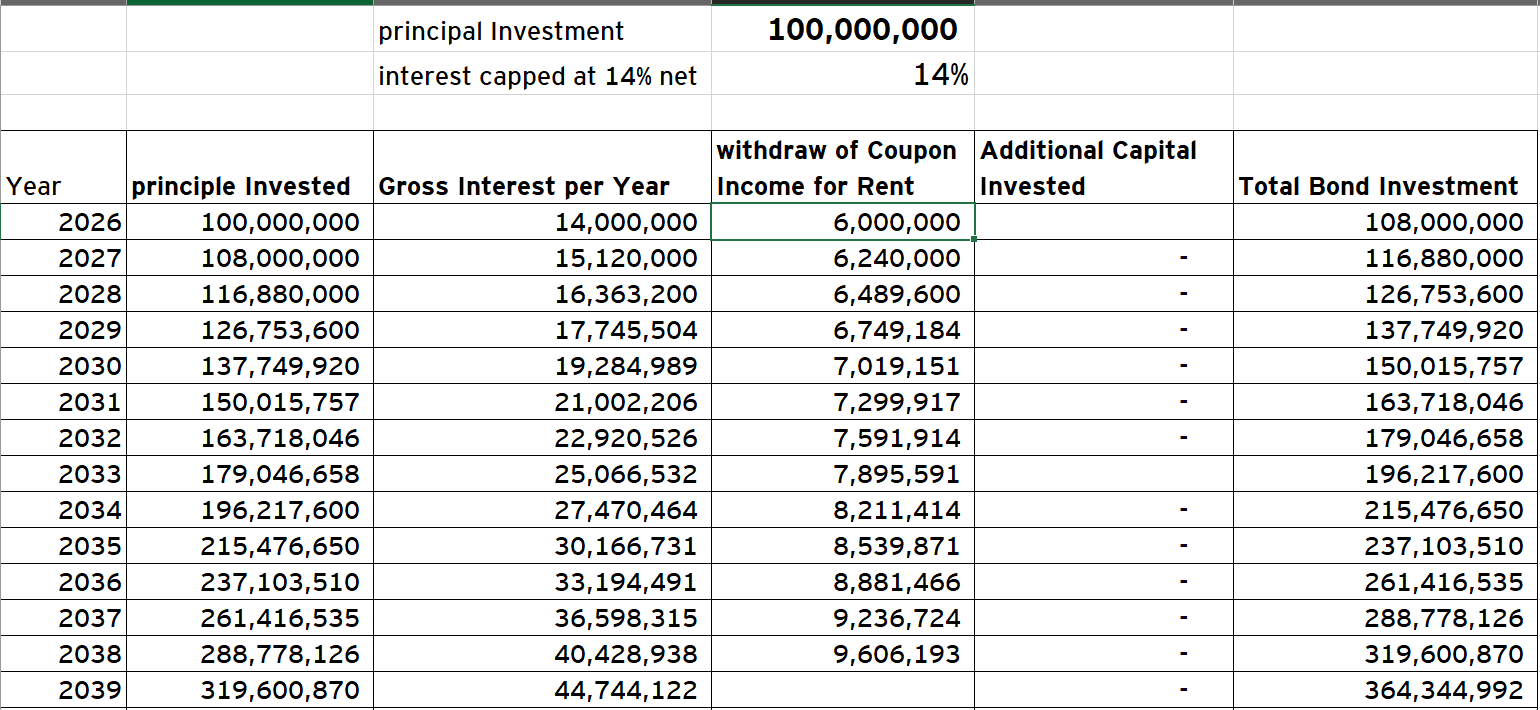 | | | principal Investment | 100,000,000 | | |
|---|---|---|---|---|---|
| | | interest capped at 14% net | 14% | | |
| | | | | | |
| Year | principle Invested | Gross Interest per Year | withdraw of Coupon Income for Rent | Additional Capital Invested | Total Bond Investment |
| 2026 | 100,000,000 | 14,000,000 | 6,000,000 | | 108,000,000 |
| 2027 | 108,000,000 | 15,120,000 | 6,240,000 | - | 116,880,000 |
| 2028 | 116,880,000 | 16,363,200 | 6,489,600 | - | 126,753,600 |
| 2029 | 126,753,600 | 17,745,504 | 6,749,184 | - | 137,749,920 |
| 2030 | 137,749,920 | 19,284,989 | 7,019,151 | - | 150,015,757 |
| 2031 | 150,015,757 | 21,002,206 | 7,299,917 | - | 163,718,046 |
| 2032 | 163,718,046 | 22,920,526 | 7,591,914 | - | 179,046,658 |
| 2033 | 179,046,658 | 25,066,532 | 7,895,591 | | 196,217,600 |
| 2034 | 196,217,600 | 27,470,464 | 8,211,414 | - | 215,476,650 |
| 2035 | 215,476,650 | 30,166,731 | 8,539,871 | - | 237,103,510 |
| 2036 | 237,103,510 | 33,194,491 | 8,881,466 | - | 261,416,535 |
| 2037 | 261,416,535 | 36,598,315 | 9,236,724 | - | 288,778,126 |
| 2038 | 288,778,126 | 40,428,938 | 9,606,193 | - | 319,600,870 |
| 2039 | 319,600,870 | 44,744,122 | | - | 364,344,992 |